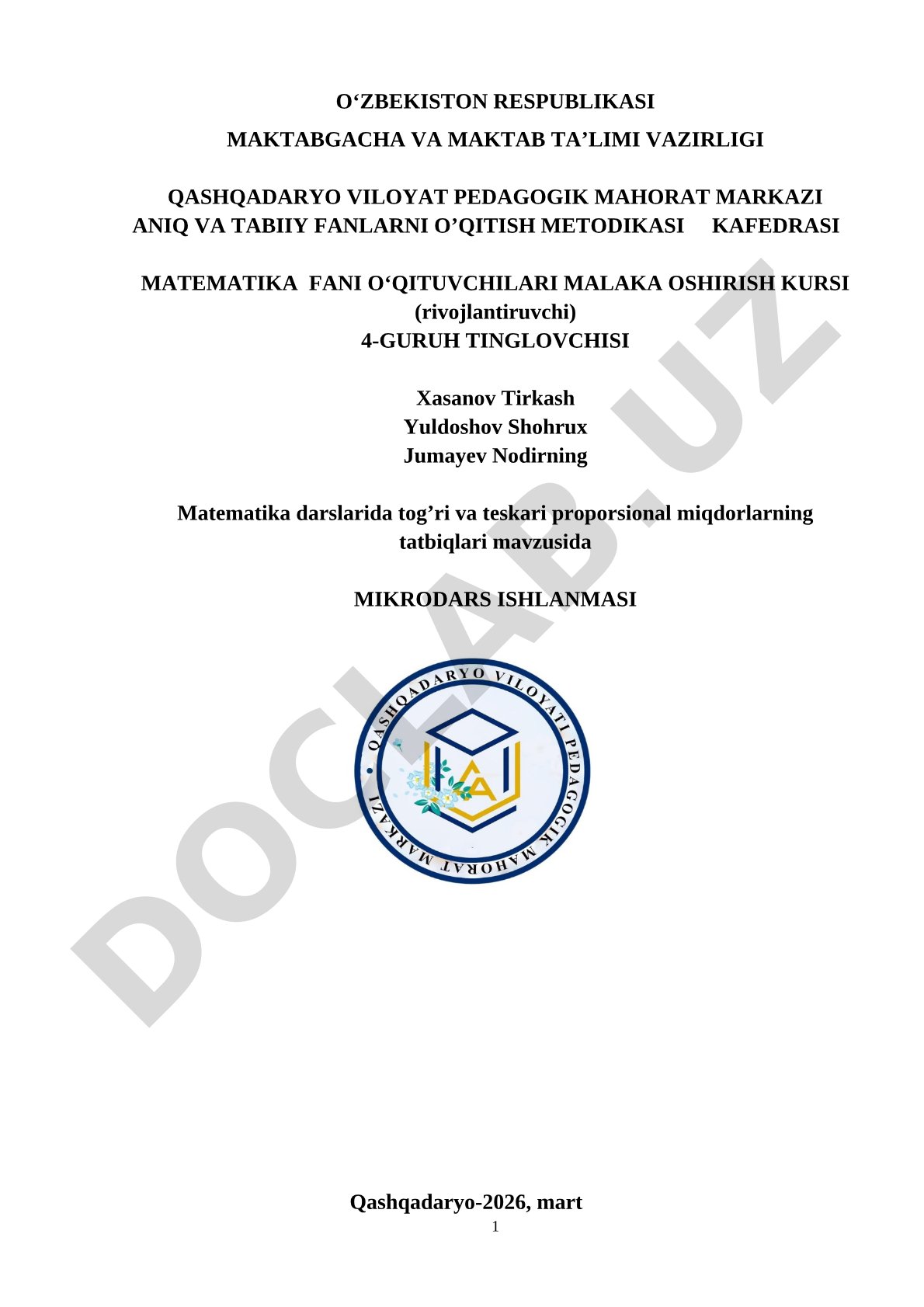 O‘ZBEKISTON RESPUBLIKASI
MAKTABGACHA VA MAKTAB TA’LIMI VAZIRLIGI

QASHQADARYO VILOYAT PEDAGOGIK MAHORAT MARKAZI
ANIQ VA TABIIY FANLARNI O’QITISH METODIKASI KAFEDRASI

MATEMATIKA FANI O‘QITUVCHILARI MALAKA OSHIRISH KURSI
(rivojlantiruvchi)
4-GURUH TINGLOVCHISI

Xasanov Tirkash
Yuldoshov Shohrux
Jumayev Nodirning

Matematika darslarida tog’ri va teskari proporsional miqdorlarning tatbiqlari mavzusida

MIKRODARS ISHLANMASI

QASHQADARYO VILOYATI PEDAGOGIK MAHORAT MARKAZI

DOCLAB.UZ

Qashqadaryo-2026, mart
1